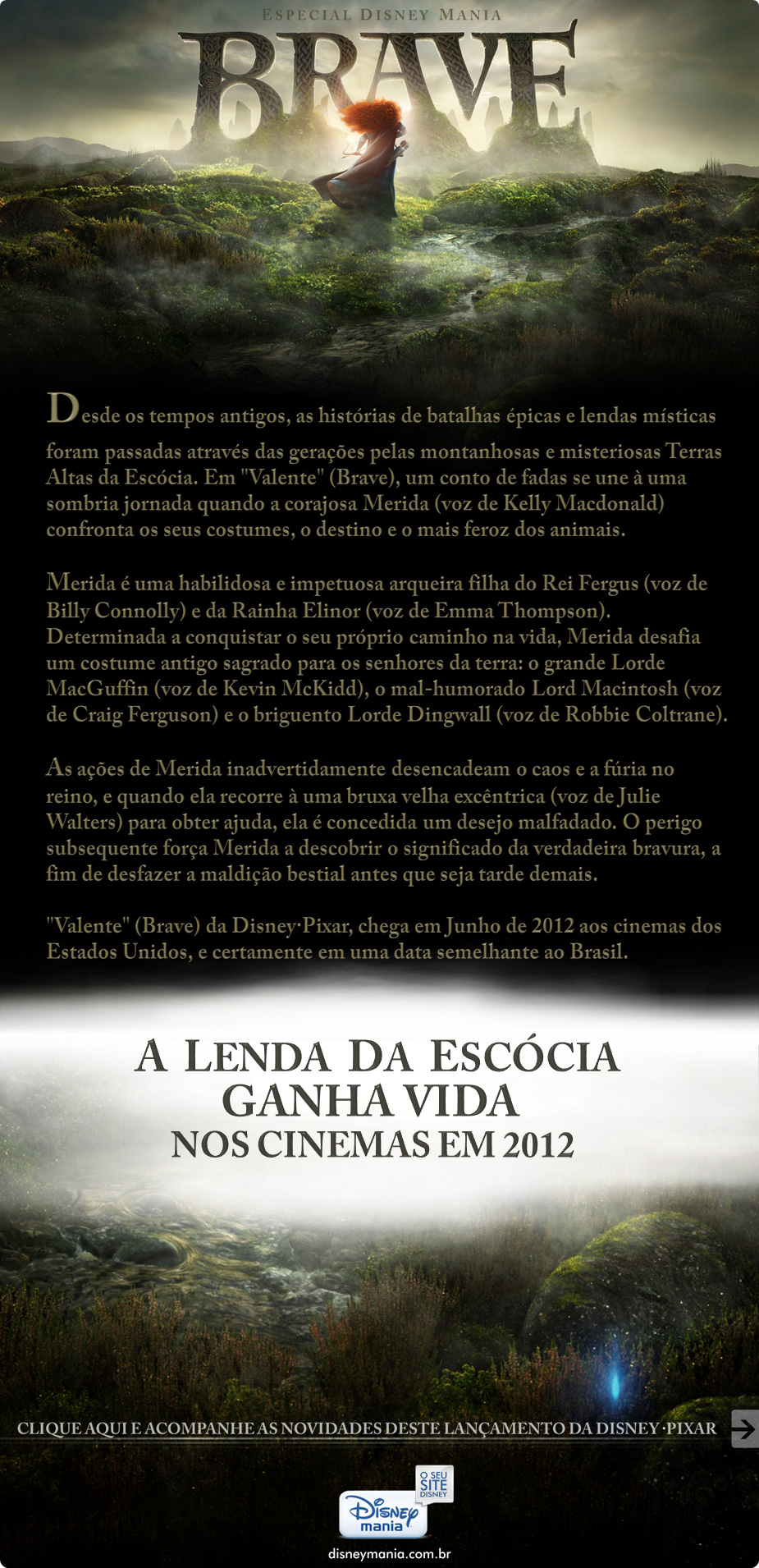 ESPECIAL DISNEY MANIA

BRAVE

Desde os tempos antigos, as histórias de batalhas épicas e lendas místicas foram passadas através das gerações pelas montanhosas e misteriosas Terras Altas da Escócia. Em "Valente" (Brave), um conto de fadas se une à uma sombria jornada quando a corajosa Merida (voz de Kelly Macdonald) confronta os seus costumes, o destino e o mais feroz dos animais.

Merida é uma habilidosa e impetuosa arqueira filha do Rei Fergus (voz de Billy Connolly) e da Rainha Elinor (voz de Emma Thompson). Determinada a conquistar o seu próprio caminho na vida, Merida desafia um costume antigo sagrado para os senhores da terra: o grande Lorde MacGuffin (voz de Kevin McKidd), o mal-humorado Lord Macintosh (voz de Craig Ferguson) e o briguento Lorde Dingwall (voz de Robbie Coltrane).

As ações de Merida inadvertidamente desencadeam o caos e a fúria no reino, e quando ela recorre à uma bruxa velha excêntrica (voz de Julie Walters) para obter ajuda, ela é concedida um desejo malfadado. O perigo subsequente força Merida a descobrir o significado da verdadeira bravura, a fim de desfazer a maldição bestial antes que seja tarde demais.

"Valente" (Brave) da Disney·Pixar, chega em Junho de 2012 aos cinemas dos Estados Unidos, e certamente em uma data semelhante ao Brasil.

A LENDA DA ESCÓCIA GANHA VIDA
NOS CINEMAS EM 2012

CLIQUE AQUI E ACOMPANHE AS NOVIDADES DESTE LANÇAMENTO DA DISNEY·PIXAR

O SEU SITE DISNEY
Disney mania
disneymania.com.br